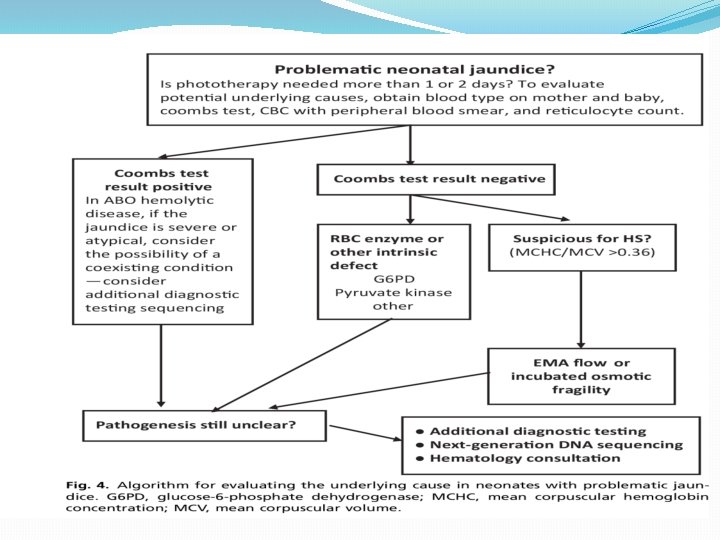 Problematic neonatal jaundice?
Is phototherapy needed more than 1 or 2 days? To evaluate potential underlying causes, obtain blood type on mother and baby, coombs test, CBC with peripheral blood smear, and reticulocyte count.

Coombs test result positive
In ABO hemolytic disease, if the jaundice is severe or atypical, consider the possibility of a coexisting condition —consider additional diagnostic testing sequencing

Coombs test result negative

RBC enzyme or other intrinsic defect
G6PD
Pyruvate kinase
other

Suspicious for HS?
(MCHC/MCV >0.36)

EMA flow or incubated osmotic fragility

Pathogenesis still unclear?

• Additional diagnostic testing
• Next-generation DNA sequencing
• Hematology consultation

Fig. 4. Algorithm for evaluating the underlying cause in neonates with problematic jaundice. G6PD, glucose-6-phosphate dehydrogenase; MCHC, mean corpuscular hemoglobin concentration; MCV, mean corpuscular volume.